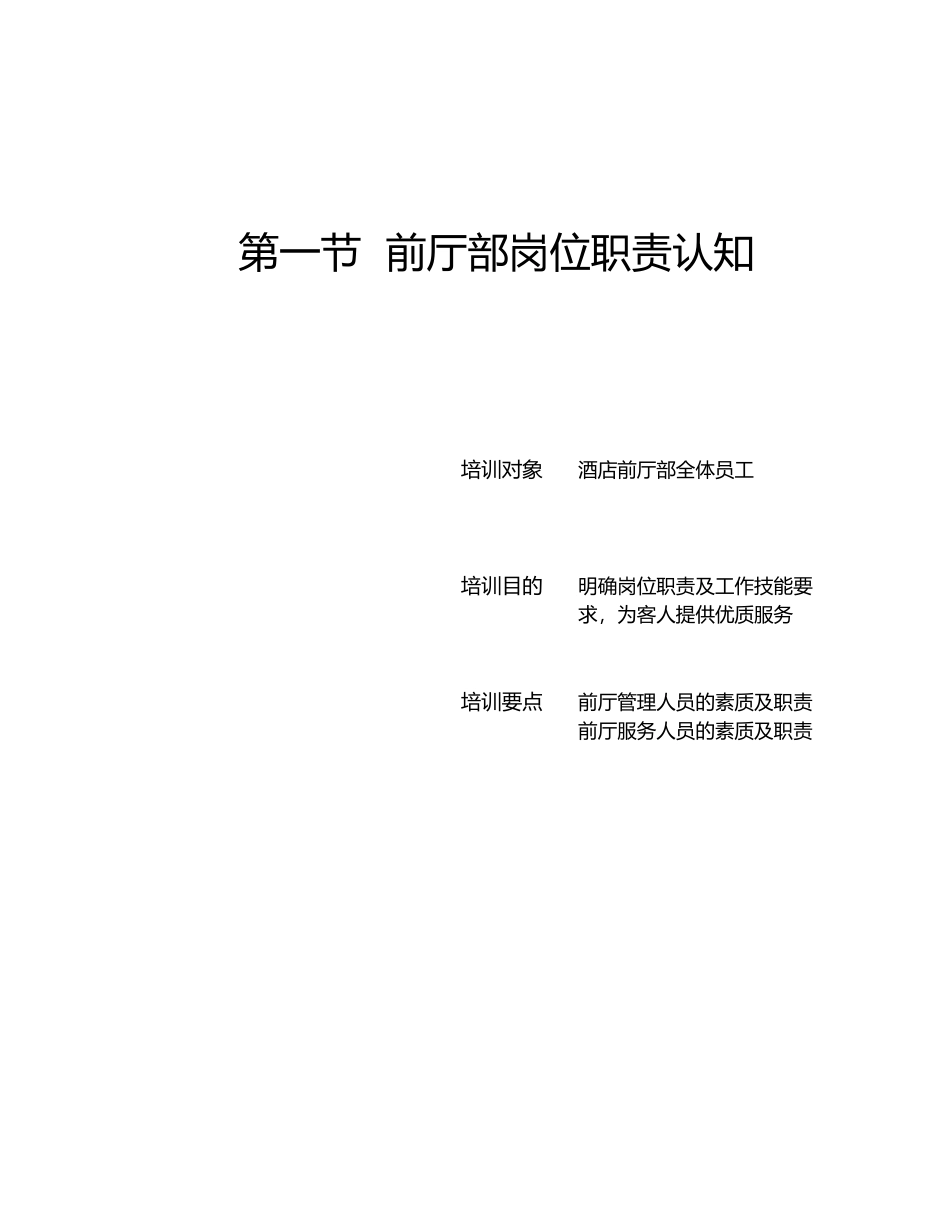 第一节 前厅部岗位职责认知

培训对象 酒店前厅部全体员工

培训目的 明确岗位职责及工作技能要求，为客人提供优质服务

培训要点 前厅管理人员的素质及职责
前厅服务人员的素质及职责